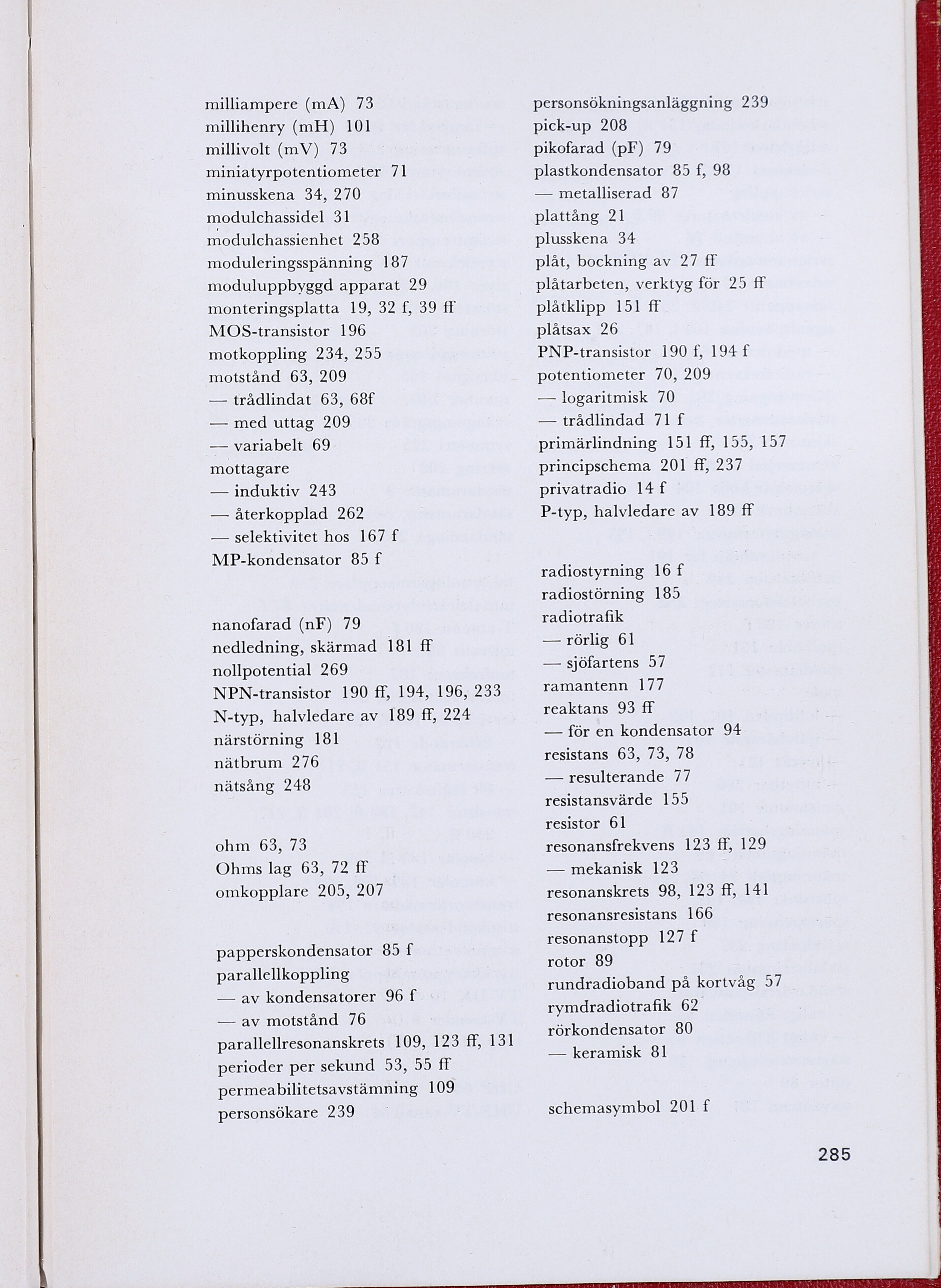 milliampere (mA) 73
millihenry (mH) 101
millivolt (mV) 73
miniatyrpotentiometer 71
minusskena 34, 270
modulchassidel 31
modulchassienhet 258
moduleringsspänning 187
moduluppbyggd apparat 29
monteringsplatta 19, 32 f, 39 ff
MOS-transistor 196
motkoppling 234, 255
motstånd 63, 209
— trådlindat 63, 68f
— med uttag 209
— variabelt 69
mottagare
— induktiv 243
— återkopplad 262
— selektivitet hos 167 f
MP-kondensator 85 f

nanofarad (nF) 79
nedledning, skärmad 181 ff
nollpotential 269
NPN-transistor 190 ff, 194, 196, 233
N-typ, halvledare av 189 ff, 224
närstörning 181
nätbrum 276
nätsång 248

ohm 63, 73
Ohms lag 63, 72 ff
omkopplare 205, 207

papperskondensator 85 f
parallellkoppling
— av kondensatorer 96 f
— av motstånd 76
parallellresonanskrets 109, 123 ff, 131
perioder per sekund 53, 55 ff
permeabilitetsavstämning 109
personsökare 239

personsökningsanläggning 239
pick-up 208
pikofarad (pF) 79
plastkondensator 85 f, 98
— metalliserad 87
plattång 21
plusskena 34
plåt, bockning av 27 ff
plåtarbeten, verktyg för 25 ff
plåtklipp 151 ff
plåtsax 26
PNP-transistor 190 f, 194 f
potentiometer 70, 209
— logaritmisk 70
— trådlindad 71 f
primärlindning 151 ff, 155, 157
principschema 201 ff, 237
privatradio 14 f
P-typ, halvledare av 189 ff

radiostyrning 16 f
radiostörning 185
radiotrafik
— rörlig 61
— sjöfartens 57
ramantenn 177
reaktans 93 ff
— för en kondensator 94
resistans 63, 73, 78
— resulterande 77
resistansvärde 155
resistor 61
resonansfrekvens 123 ff, 129
— mekanisk 123
resonanskrets 98, 123 ff, 141
resonansresistans 166
resonanstopp 127 f
rotor 89
rundradioband på kortvåg 57
rymdradiotrafik 62
rörkondensator 80
— keramisk 81

schemasymbol 201 f

285